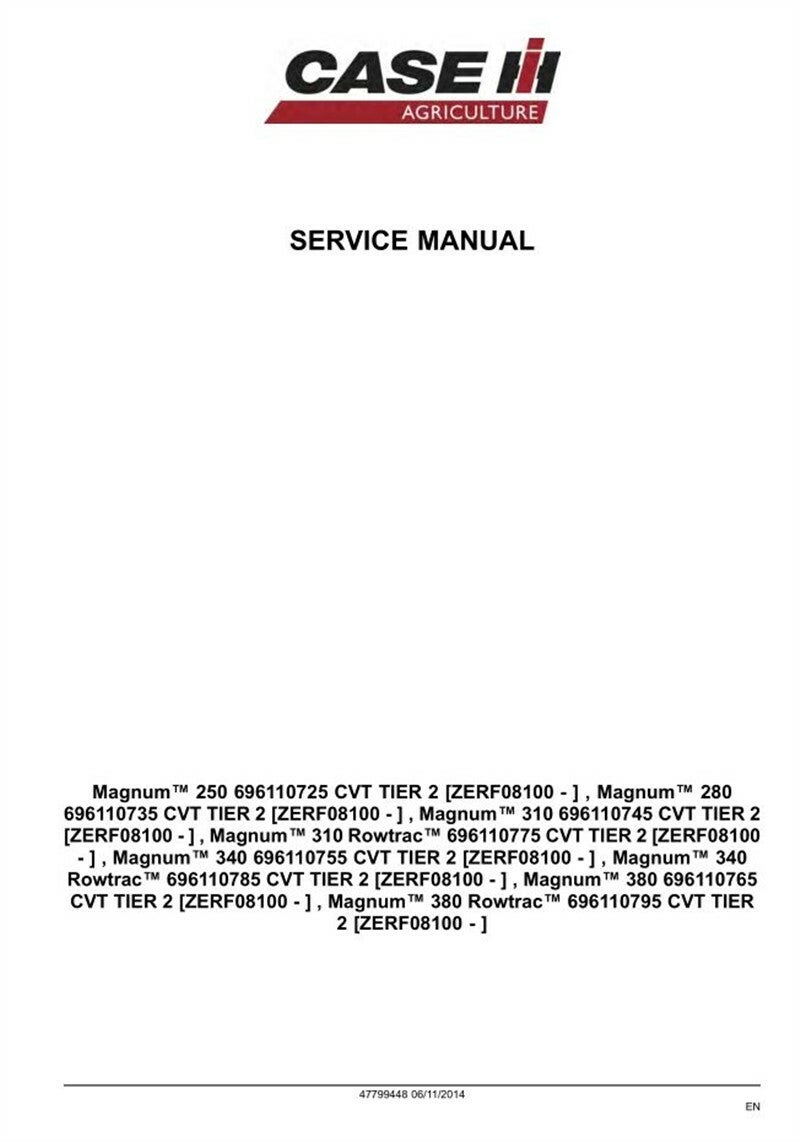 CASE IH
AGRICULTURE

SERVICE MANUAL

Magnum™ 250 696110725 CVT TIER 2 [ZERF08100 - ] , Magnum™ 280 696110735 CVT TIER 2 [ZERF08100 - ] , Magnum™ 310 696110745 CVT TIER 2 [ZERF08100 - ] , Magnum™ 310 Rowtrac™ 696110775 CVT TIER 2 [ZERF08100 - ] , Magnum™ 340 696110755 CVT TIER 2 [ZERF08100 - ] , Magnum™ 340 Rowtrac™ 696110785 CVT TIER 2 [ZERF08100 - ] , Magnum™ 380 696110765 CVT TIER 2 [ZERF08100 - ] , Magnum™ 380 Rowtrac™ 696110795 CVT TIER 2 [ZERF08100 - ]

47799448 06/11/2014

EN